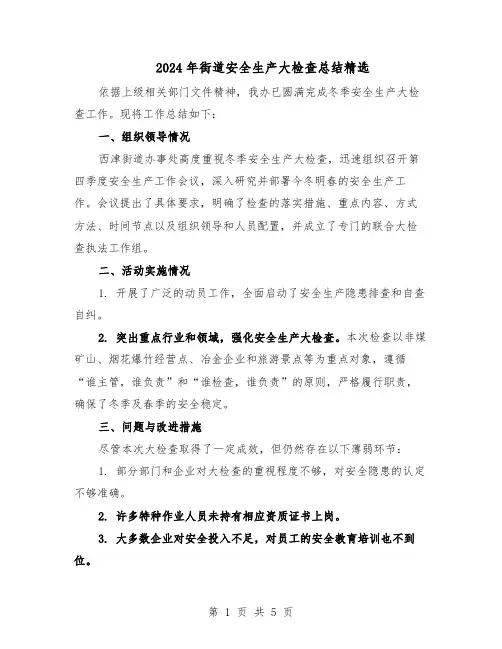 2024年街道安全生产大检查总结精选

依据上级相关部门文件精神，我办已圆满完成冬季安全生产大检查工作。现将工作总结如下：

一、组织领导情况

西津街道办事处高度重视冬季安全生产大检查，迅速组织召开第四季度安全生产工作会议，深入研究并部署今冬明春的安全生产工作。会议提出了具体要求，明确了检查的落实措施、重点内容、方式方法、时间节点以及组织领导和人员配置，并成立了专门的联合大检查执法工作组。

二、活动实施情况

1. 开展了广泛的动员工作，全面启动了安全生产隐患排查和自查自纠。

2. 突出重点行业和领域，强化安全生产大检查。本次检查以非煤矿山、烟花爆竹经营点、冶金企业和旅游景点等为重点对象，遵循“谁主管，谁负责”和“谁检查，谁负责”的原则，严格履行职责，确保了冬季及春季的安全稳定。

三、问题与改进措施

尽管本次大检查取得了一定成效，但仍然存在以下薄弱环节：

1. 部分部门和企业对大检查的重视程度不够，对安全隐患的认定不够准确。

2. 许多特种作业人员未持有相应资质证书上岗。

3. 大多数企业对安全投入不足，对员工的安全教育培训也不到位。

第 1 页 共 5 页